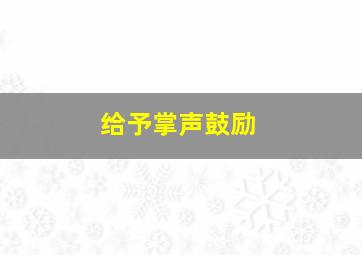 给予掌声鼓励